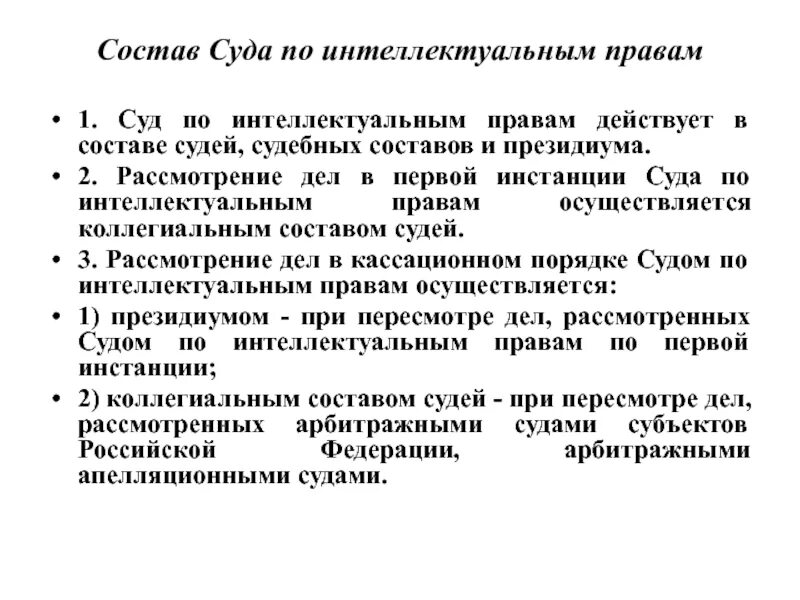 Состав Суда по интеллектуальным правам

• 1. Суд по интеллектуальным правам действует в составе судей, судебных составов и президиума.

• 2. Рассмотрение дел в первой инстанции Суда по интеллектуальным правам осуществляется коллегиальным составом судей.

• 3. Рассмотрение дел в кассационном порядке Судом по интеллектуальным правам осуществляется:

• 1) президиумом - при пересмотре дел, рассмотренных Судом по интеллектуальным правам по первой инстанции;

• 2) коллегиальным составом судей - при пересмотре дел, рассмотренных арбитражными судами субъектов Российской Федерации, арбитражными апелляционными судами.